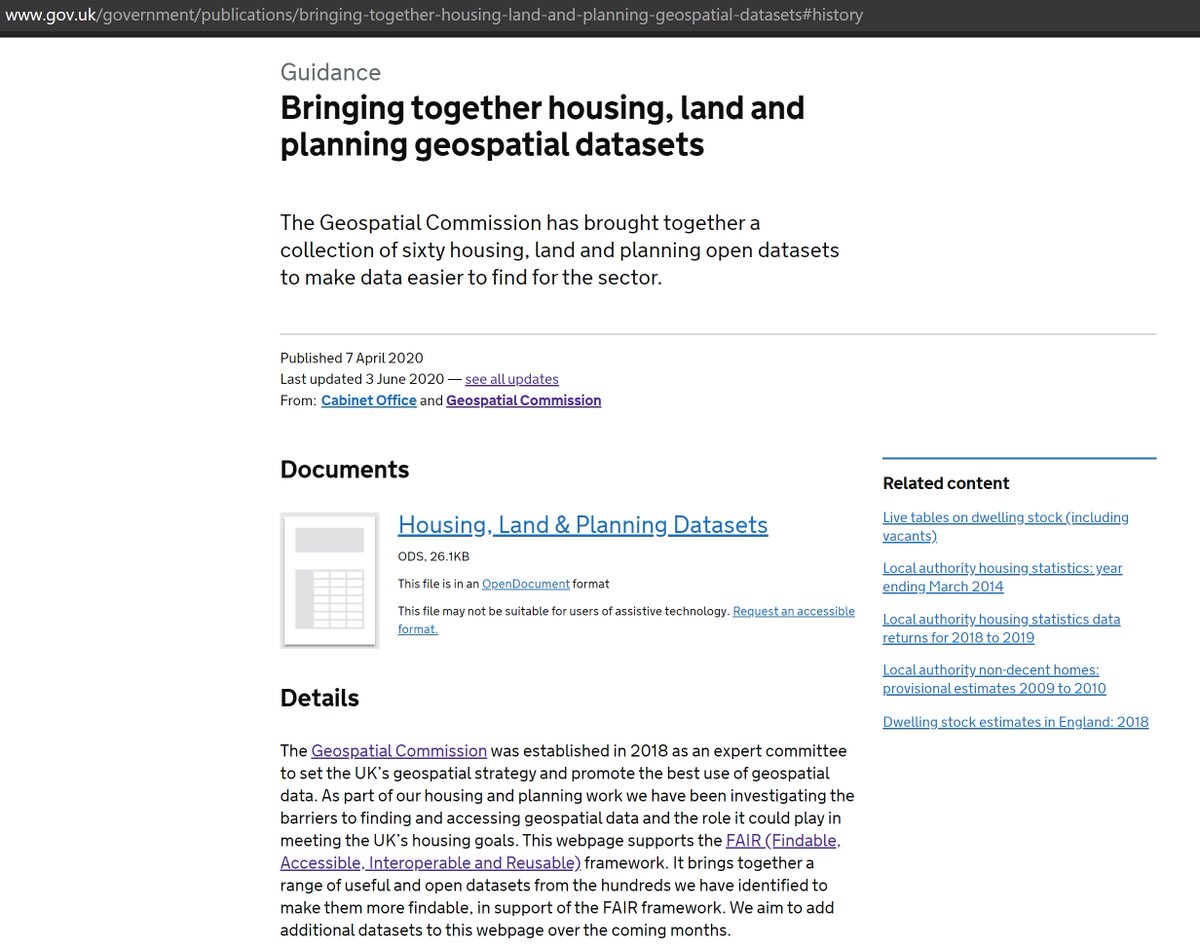 www.gov.uk/government/publications/bringing-together-housing-land-and-planning-geospatial-datasets#history

Guidance

Bringing together housing, land and planning geospatial datasets

The Geospatial Commission has brought together a collection of sixty housing, land and planning open datasets to make data easier to find for the sector.

Published 7 April 2020
Last updated 3 June 2020 — see all updates
From: Cabinet Office and Geospatial Commission

Documents

Housing, Land & Planning Datasets

ODS, 26.1KB

This file is in an OpenDocument format

This file may not be suitable for users of assistive technology. Request an accessible format.

Details

The Geospatial Commission was established in 2018 as an expert committee to set the UK's geospatial strategy and promote the best use of geospatial data. As part of our housing and planning work we have been investigating the barriers to finding and accessing geospatial data and the role it could play in meeting the UK's housing goals. This webpage supports the FAIR (Findable, Accessible, Interoperable and Reusable) framework. It brings together a range of useful and open datasets from the hundreds we have identified to make them more findable, in support of the FAIR framework. We aim to add additional datasets to this webpage over the coming months.

Related content

Live tables on dwelling stock (including vacants)

Local authority housing statistics: year ending March 2014

Local authority housing statistics data returns for 2018 to 2019

Local authority non-decent homes: provisional estimates 2009 to 2010

Dwelling stock estimates in England: 2018